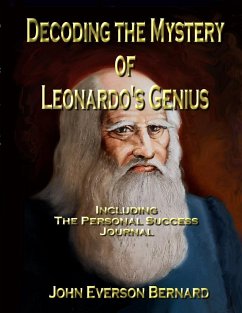 DECODING THE MYSTERY OF LEONARDO'S GENIUS

INCLUDING THE PERSONAL SUCCESS JOURNAL

JOHN EVERSON BERNARD